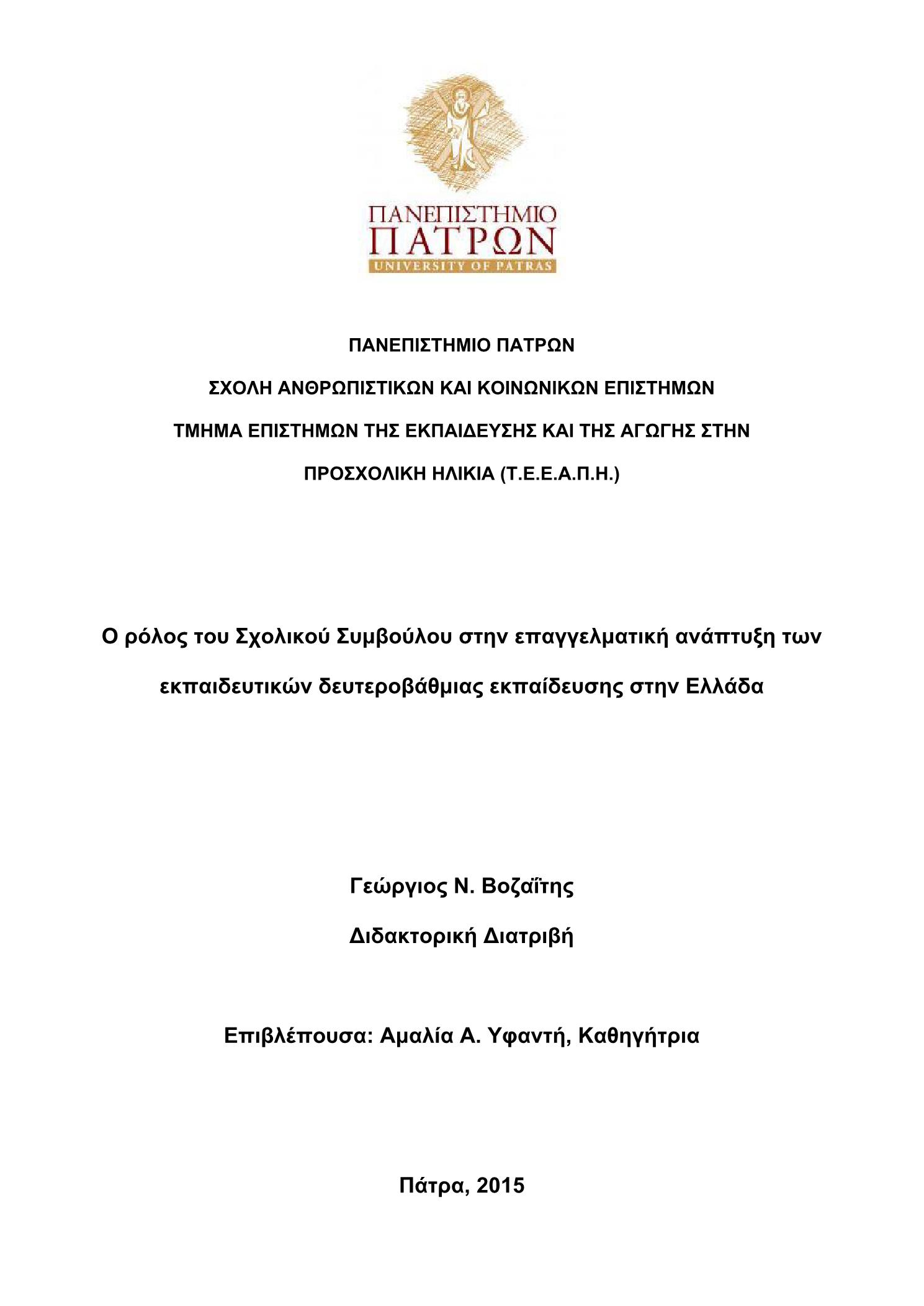 ΠΑΝΕΠΙΣΤΗΜΙΟ
ΠΑΤΡΩΝ
UNIVERSITY OF PATRAS

ΠΑΝΕΠΙΣΤΗΜΙΟ ΠΑΤΡΩΝ

ΣΧΟΛΗ ΑΝΘΡΩΠΙΣΤΙΚΩΝ ΚΑΙ ΚΟΙΝΩΝΙΚΩΝ ΕΠΙΣΤΗΜΩΝ

ΤΜΗΜΑ ΕΠΙΣΤΗΜΩΝ ΤΗΣ ΕΚΠΑΙΔΕΥΣΗΣ ΚΑΙ ΤΗΣ ΑΓΩΓΗΣ ΣΤΗΝ ΠΡΟΣΧΟΛΙΚΗ ΗΛΙΚΙΑ (Τ.Ε.Ε.Α.Π.Η.)

Ο ρόλος του Σχολικού Συμβούλου στην επαγγελματική ανάπτυξη των εκπαιδευτικών δευτεροβάθμιας εκπαίδευσης στην Ελλάδα

Γεώργιος Ν. Βοζαΐτης

Διδακτορική Διατριβή

Επιβλέπουσα: Αμαλία Α. Υφαντή, Καθηγήτρια

Πάτρα, 2015